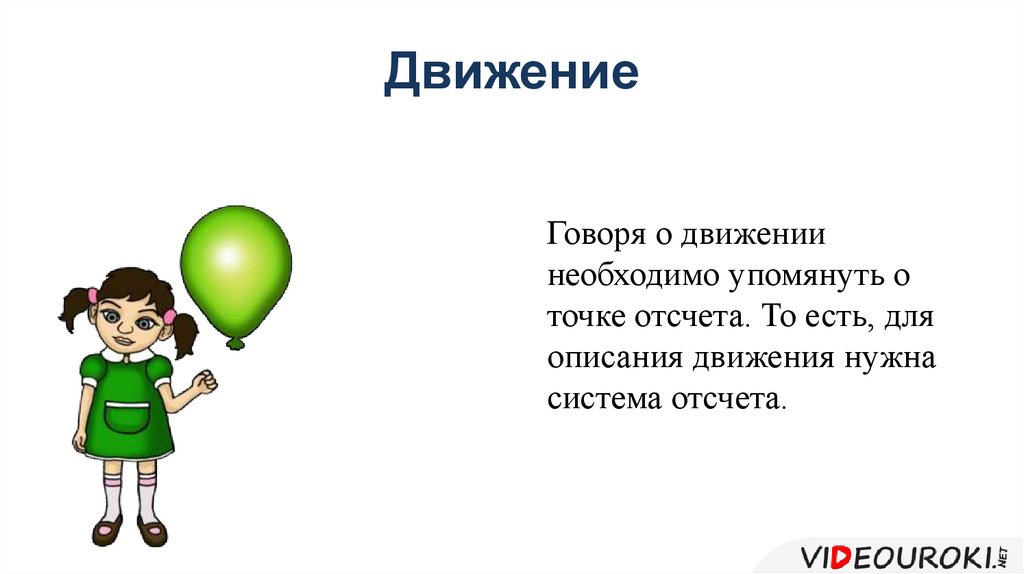 Движение

Говоря о движении необходимо упомянуть о точке отсчета. То есть, для описания движения нужна система отсчета.

VIDEOUROKI.NET